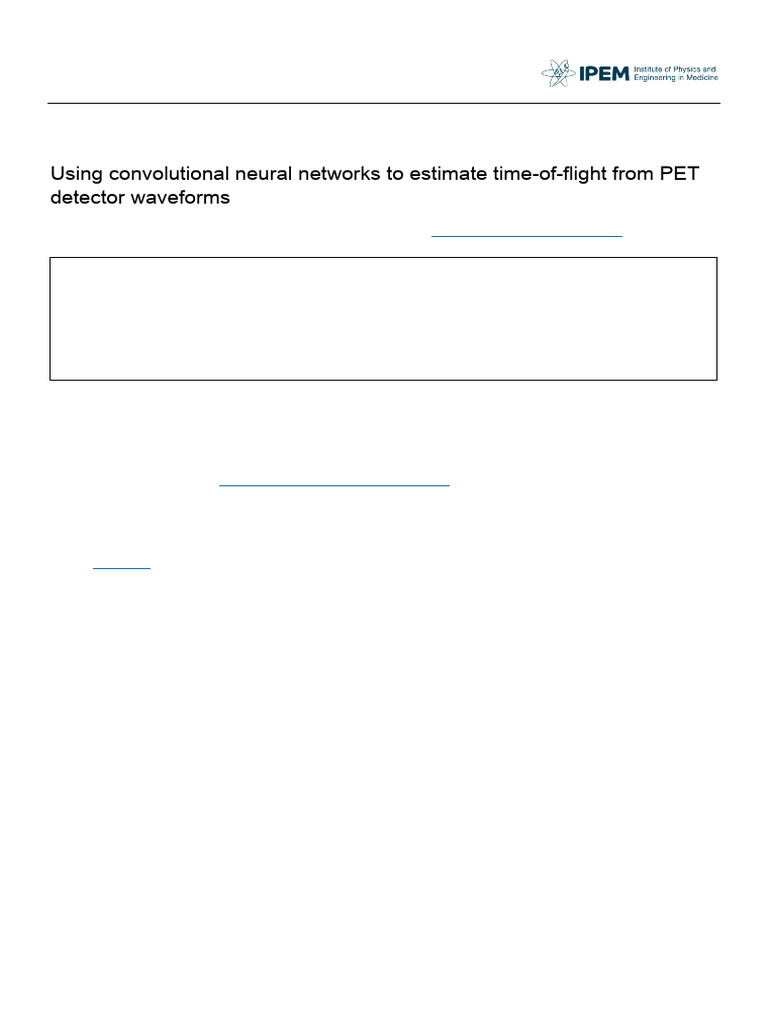 IPEM Institute of Physics and Engineering in Medicine

Using convolutional neural networks to estimate time-of-flight from PET detector waveforms